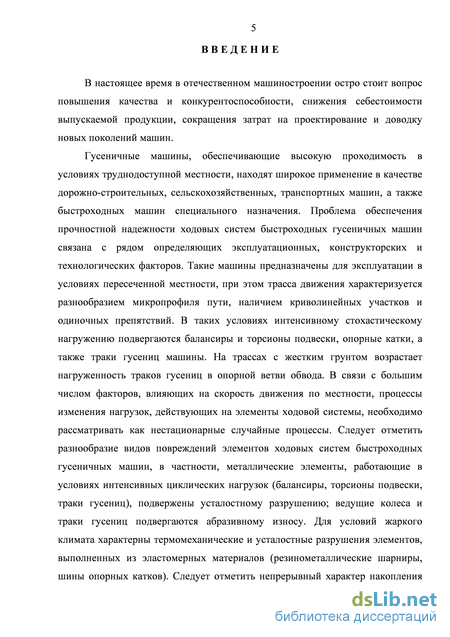 5

ВВЕДЕНИЕ

В настоящее время в отечественном машиностроении остро стоит вопрос повышения качества и конкурентоспособности, снижения себестоимости выпускаемой продукции, сокращения затрат на проектирование и доводку новых поколений машин.

Гусеничные машины, обеспечивающие высокую проходимость в условиях труднодоступной местности, находят широкое применение в качестве дорожно-строительных, сельскохозяйственных, транспортных машин, а также быстроходных машин специального назначения. Проблема обеспечения прочностной надежности ходовых систем быстроходных гусеничных машин связана с рядом определяющих эксплуатационных, конструкторских и технологических факторов. Такие машины предназначены для эксплуатации в условиях пересеченной местности, при этом трасса движения характеризуется разнообразием микропрофиля пути, наличием криволинейных участков и одиночных препятствий. В таких условиях интенсивному стохастическому нагружению подвергаются балансиры и торсионы подвески, опорные катки, а также траки гусениц машины. На трассах с жестким грунтом возрастает нагруженность траков гусениц в опорной ветви обвода. В связи с большим числом факторов, влияющих на скорость движения по местности, процессы изменения нагрузок, действующих на элементы ходовой системы, необходимо рассматривать как нестационарные случайные процессы. Следует отметить разнообразие видов повреждений элементов ходовых систем быстроходных гусеничных машин, в частности, металлические элементы, работающие в условиях интенсивных циклических нагрузок (балансиры, торсионы подвески, траки гусениц), подвержены усталостному разрушению; ведущие колеса и траки гусениц подвергаются абразивному износу. Для условий жаркого климата характерны термомеханические и усталостные разрушения элементов, выполненных из эластомерных материалов (резинометаллические шарниры, шины опорных катков). Следует отметить непрерывный характер накопления

dsLib.net
библиотека диссертаций